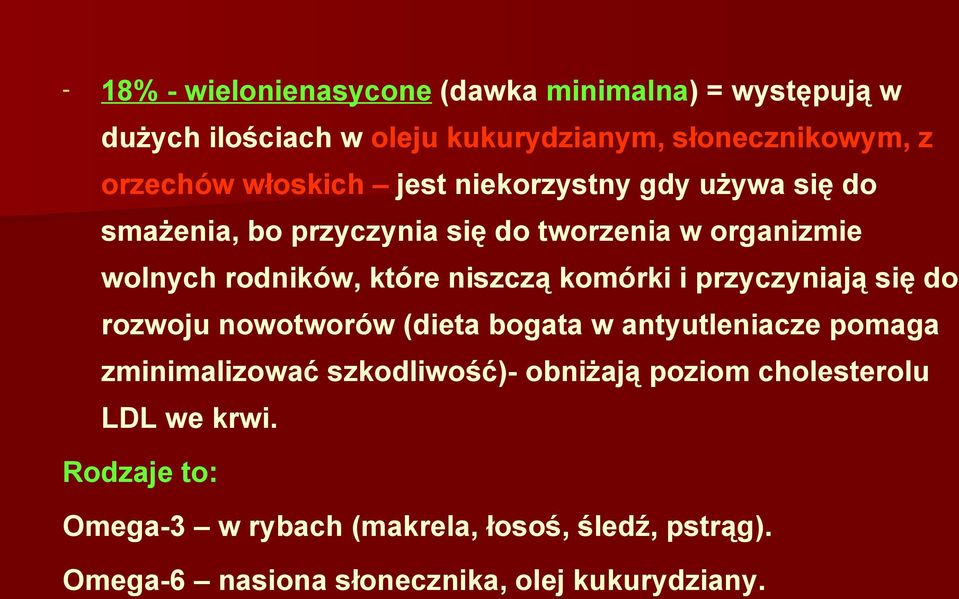 - 18% - wielonienasycone (dawka minimalna) = występują w dużych ilościach w oleju kukurydzianym, słonecznikowym, z orzechów włoskich – jest niekorzystny gdy używa się do smażenia, bo przyczynia się do tworzenia w organizmie wolnych rodników, które niszczą komórki i przyczyniają się do rozwoju nowotworów (dieta bogata w antyutleniacze pomaga zminimalizować szkodliwość)- obniżają poziom cholesterolu LDL we krwi.

Rodzaje to:

Omega-3 – w rybach (makrela, łosoś, śledź, pstrąg).

Omega-6 – nasiona słonecznika, olej kukurydziany.